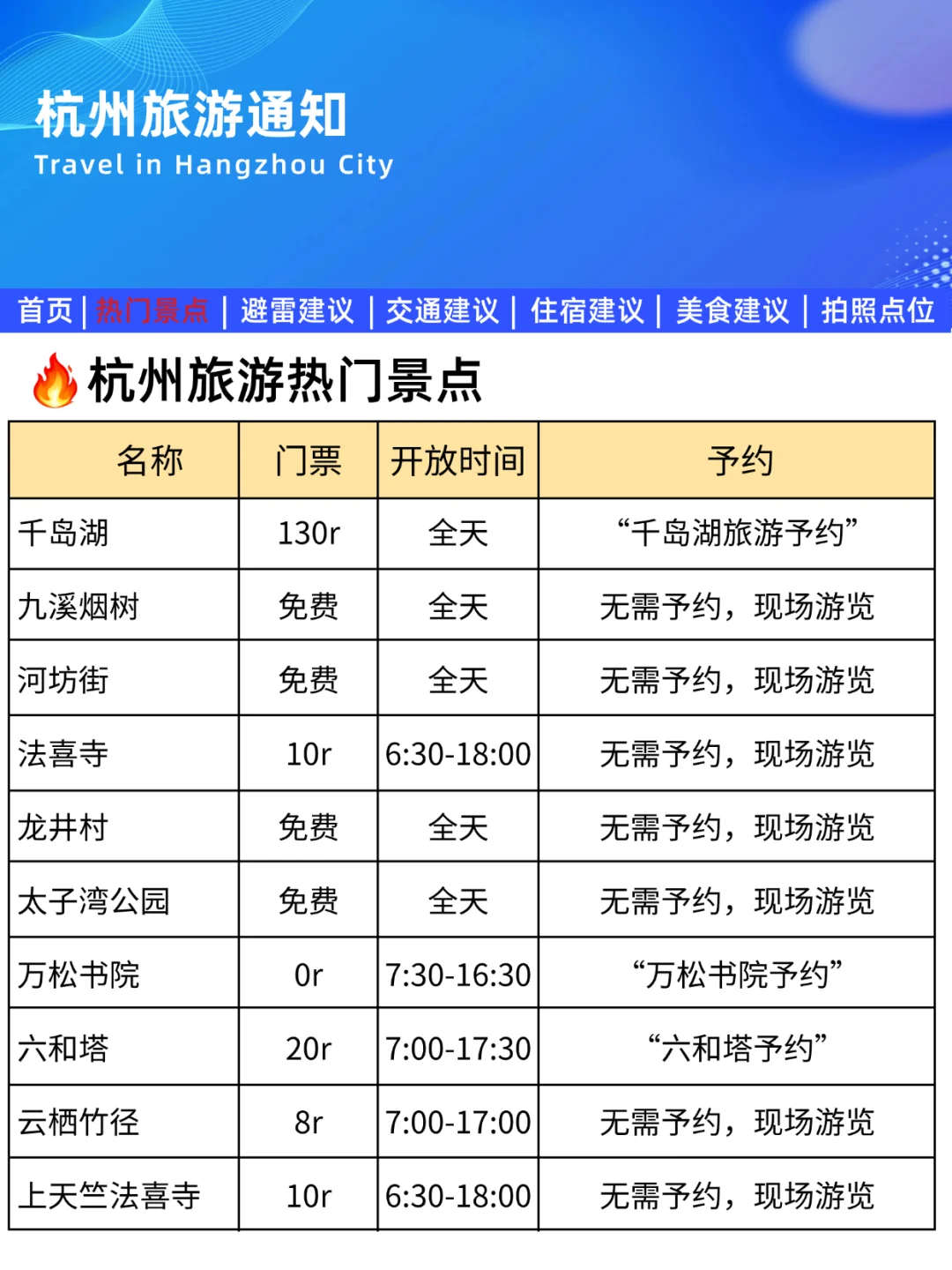 杭州旅游通知
Travel in Hangzhou City

首页 | 热门景点 | 避雷建议 | 交通建议 | 住宿建议 | 美食建议 | 拍照点位

杭州旅游热门景点

| 名称 | 门票 | 开放时间 | 予约 |
|---|---|---|---|
| 千岛湖 | 130r | 全天 | “千岛湖旅游予约” |
| 九溪烟树 | 免费 | 全天 | 无需予约，现场游览 |
| 河坊街 | 免费 | 全天 | 无需予约，现场游览 |
| 法喜寺 | 10r | 6:30-18:00 | 无需予约，现场游览 |
| 龙井村 | 免费 | 全天 | 无需予约，现场游览 |
| 太子湾公园 | 免费 | 全天 | 无需予约，现场游览 |
| 万松书院 | 0r | 7:30-16:30 | “万松书院予约” |
| 六和塔 | 20r | 7:00-17:30 | “六和塔予约” |
| 云栖竹径 | 8r | 7:00-17:00 | 无需予约，现场游览 |
| 上天竺法喜寺 | 10r | 6:30-18:00 | 无需予约，现场游览 |